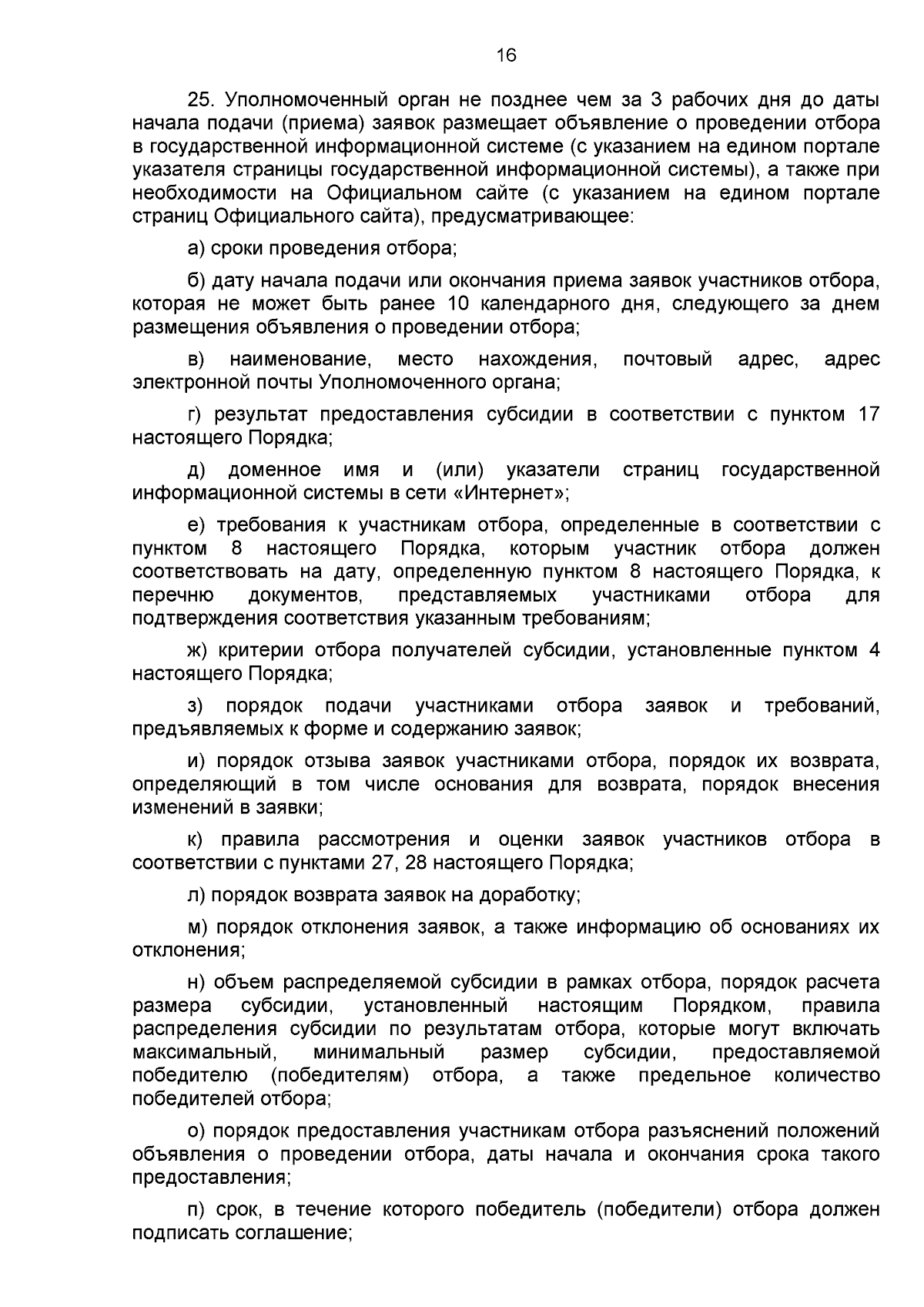 16

25. Уполномоченный орган не позднее чем за 3 рабочих дня до даты начала подачи (приема) заявок размещает объявление о проведении отбора в государственной информационной системе (с указанием на едином портале указателя страницы государственной информационной системы), а также при необходимости на Официальном сайте (с указанием на едином портале страниц Официального сайта), предусматривающее:

а) сроки проведения отбора;

б) дату начала подачи или окончания приема заявок участников отбора, которая не может быть ранее 10 календарного дня, следующего за днем размещения объявления о проведении отбора;

в) наименование, место нахождения, почтовый адрес, адрес электронной почты Уполномоченного органа;

г) результат предоставления субсидии в соответствии с пунктом 17 настоящего Порядка;

д) доменное имя и (или) указатели страниц государственной информационной системы в сети «Интернет»;

е) требования к участникам отбора, определенные в соответствии с пунктом 8 настоящего Порядка, которым участник отбора должен соответствовать на дату, определенную пунктом 8 настоящего Порядка, к перечню документов, представляемых участниками отбора для подтверждения соответствия указанным требованиям;

ж) критерии отбора получателей субсидии, установленные пунктом 4 настоящего Порядка;

з) порядок подачи участниками отбора заявок и требований, предъявляемых к форме и содержанию заявок;

и) порядок отзыва заявок участниками отбора, порядок их возврата, определяющий в том числе основания для возврата, порядок внесения изменений в заявки;

к) правила рассмотрения и оценки заявок участников отбора в соответствии с пунктами 27, 28 настоящего Порядка;

л) порядок возврата заявок на доработку;

м) порядок отклонения заявок, а также информацию об основаниях их отклонения;

н) объем распределяемой субсидии в рамках отбора, порядок расчета размера субсидии, установленный настоящим Порядком, правила распределения субсидии по результатам отбора, которые могут включать максимальный, минимальный размер субсидии, предоставляемой победителю (победителям) отбора, а также предельное количество победителей отбора;

о) порядок предоставления участникам отбора разъяснений положений объявления о проведении отбора, даты начала и окончания срока такого предоставления;

п) срок, в течение которого победитель (победители) отбора должен подписать соглашение;